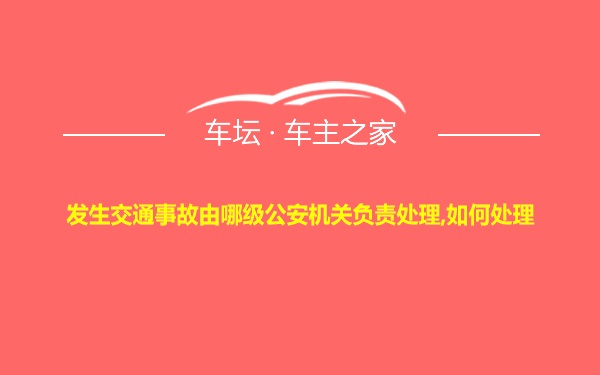 车坛 · 车主之家

发生交通事故由哪级公安机关负责处理,如何处理